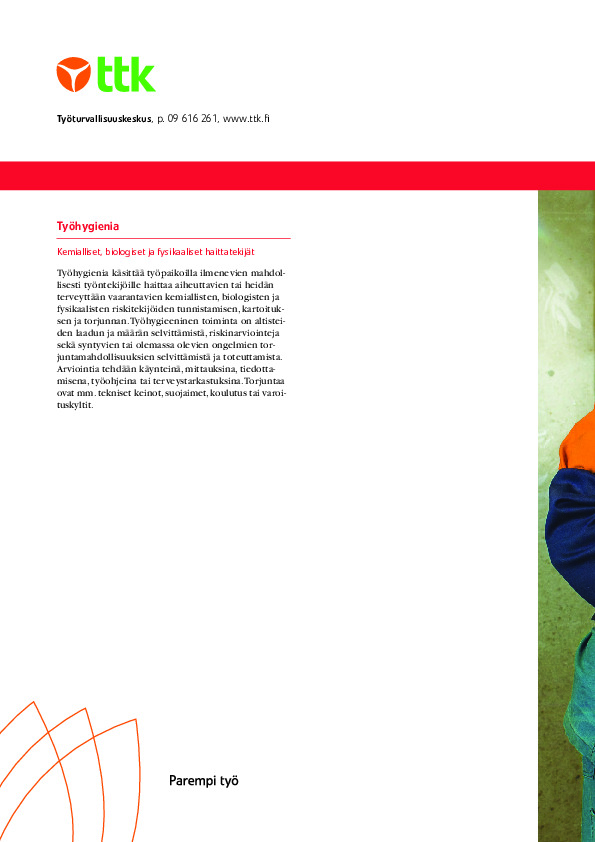 ttk

Työturvallisuuskeskus, p. 09 616 261, www.ttk.fi

Työhygienia

Kemialliset, biologiset ja fysikaaliset haittatekijät

Työhygienia käsittää työpaikoilla ilmenevien mahdollisesti työntekijöille haittaa aiheuttavien tai heidän terveyttään vaarantavien kemiallisten, biologisten ja fysikaalisten riskitekijöiden tunnistamisen, kartoituksen ja torjunnan. Työhygieeninen toiminta on altisteiden laadun ja määrän selvittämistä, riskinarviointeja sekä syntyvien tai olemassa olevien ongelmien torjuntamahdollisuuksien selvittämistä ja toteuttamista. Arviointia tehdään käynteinä, mittauksina, tiedottamisena, työohjeina tai terveystarkastuksina. Torjuntaa ovat mm. tekniset keinot, suojaimet, koulutus tai varoituskyltit.

Parempi työ